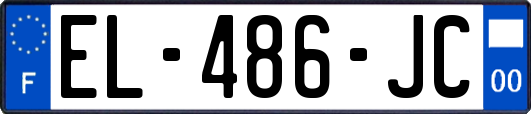 F

EL-486-JC

00